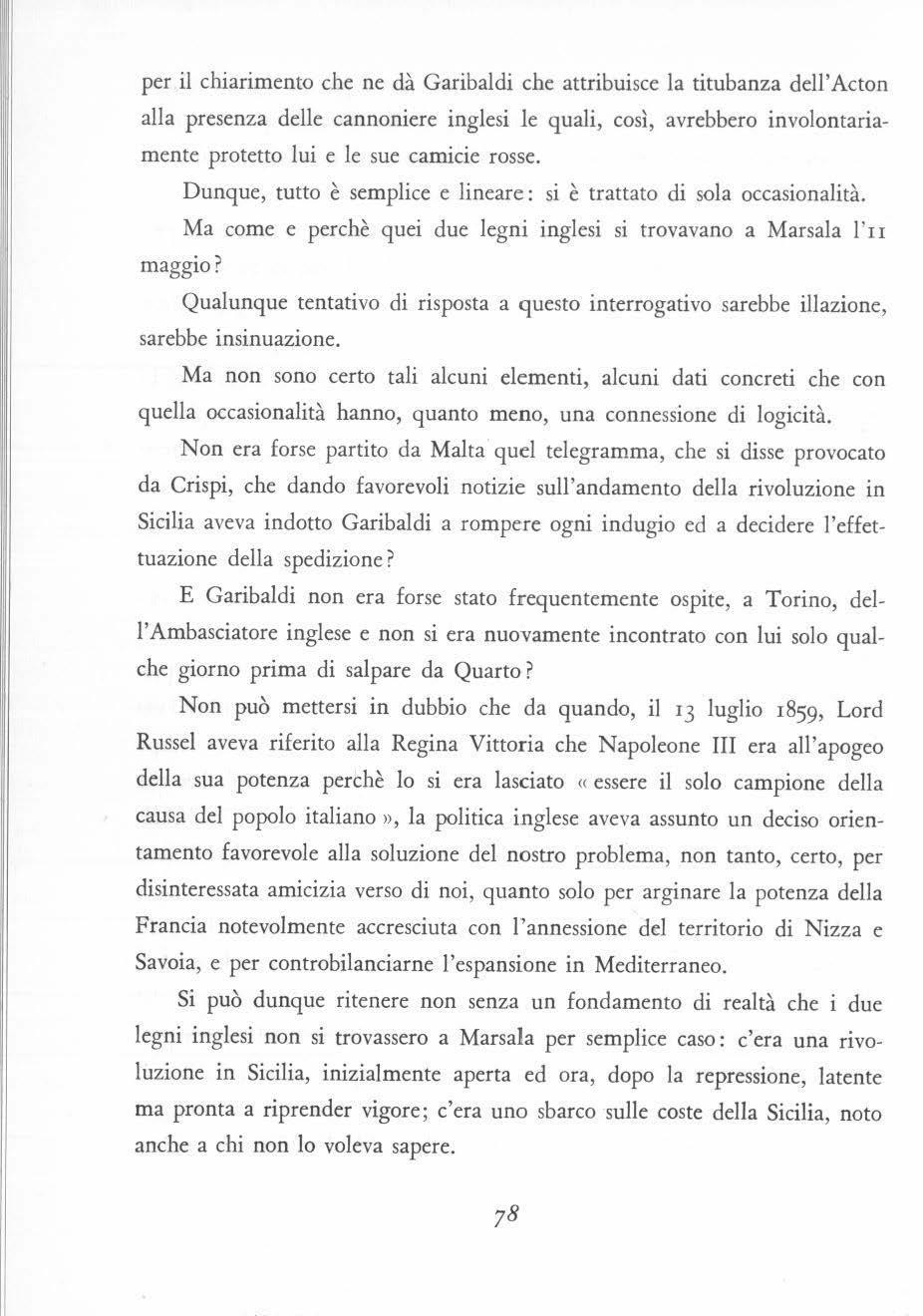 per il chiarimento che ne dà Garibaldi che attribuisce la titubanza dell'Acton alla presenza delle cannoniere inglesi le quali, così, avrebbero involontariamente protetto lui e le sue camicie rosse.

Dunque, tutto è semplice e lineare: si è trattato di sola occasionalità.

Ma come e perchè quei due legni inglesi si trovavano a Marsala l'11 maggio?

Qualunque tentativo di risposta a questo interrogativo sarebbe illazione, sarebbe insinuazione.

Ma non sono certo tali alcuni elementi, alcuni dati concreti che con quella occasionalità hanno, quanto meno, una connessione di logicità.

Non era forse partito da Malta quel telegramma, che si disse provocato da Crispi, che dando favorevoli notizie sull'andamento della rivoluzione in Sicilia aveva indotto Garibaldi a rompere ogni indugio ed a decidere l'effettuazione della spedizione?

E Garibaldi non era forse stato frequentemente ospite, a Torino, dell'Ambasciatore inglese e non si era nuovamente incontrato con lui solo qualche giorno prima di salpare da Quarto?

Non può mettersi in dubbio che da quando, il 13 luglio 1859, Lord Russel aveva riferito alla Regina Vittoria che Napoleone III era all'apogeo della sua potenza perchè lo si era lasciato « essere il solo campione della causa del popolo italiano », la politica inglese aveva assunto un deciso orientamento favorevole alla soluzione del nostro problema, non tanto, certo, per disinteressata amicizia verso di noi, quanto solo per arginare la potenza della Francia notevolmente accresciuta con l'annessione del territorio di Nizza e Savoia, e per controbilanciarne l'espansione in Mediterraneo.

Si può dunque ritenere non senza un fondamento di realtà che i due legni inglesi non si trovassero a Marsala per semplice caso: c'era una rivoluzione in Sicilia, inizialmente aperta ed ora, dopo la repressione, latente ma pronta a riprender vigore; c'era uno sbarco sulle coste della Sicilia, noto anche a chi non lo voleva sapere.

78